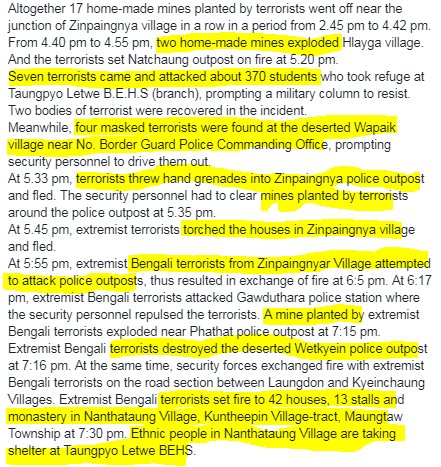 Altogether 17 home-made mines planted by terrorists went off near the junction of Zinpaingnya village in a row in a period from 2.45 pm to 4.42 pm. From 4.40 pm to 4.55 pm, two home-made mines exploded Hlayga village. And the terrorists set Natchaung outpost on fire at 5.20 pm.
Seven terrorists came and attacked about 370 students who took refuge at Taungpyo Letwe B.E.H.S (branch), prompting a military column to resist. Two bodies of terrorist were recovered in the incident.
Meanwhile, four masked terrorists were found at the deserted Wapaik village near No. Border Guard Police Commanding Office, prompting security personnel to drive them out.
At 5.33 pm, terrorists threw hand grenades into Zinpaingnya police outpost and fled. The security personnel had to clear mines planted by terrorists around the police outpost at 5.35 pm.
At 5.45 pm, extremist terrorists torched the houses in Zinpaingnya village and fled.
At 5:55 pm, extremist Bengali terrorists from Zinpaingnyar Village attempted to attack police outposts, thus resulted in exchange of fire at 6:5 pm. At 6:17 pm, extremist Bengali terrorists attacked Gawduthara police station where the security personnel repulsed the terrorists. A mine planted by extremist Bengali terrorists exploded near Phathat police outpost at 7:15 pm. Extremist Bengali terrorists destroyed the deserted Wetkyein police outpost at 7:16 pm. At the same time, security forces exchanged fire with extremist Bengali terrorists on the road section between Laungdon and Kyeinchaung Villages. Extremist Bengali terrorists set fire to 42 houses, 13 stalls and monastery in Nanthataung Village, Kuntheepin Village-tract, Maungtaw Township at 7:30 pm. Ethnic people in Nanthataung Village are taking shelter at Taungpyo Letwe BEHS.